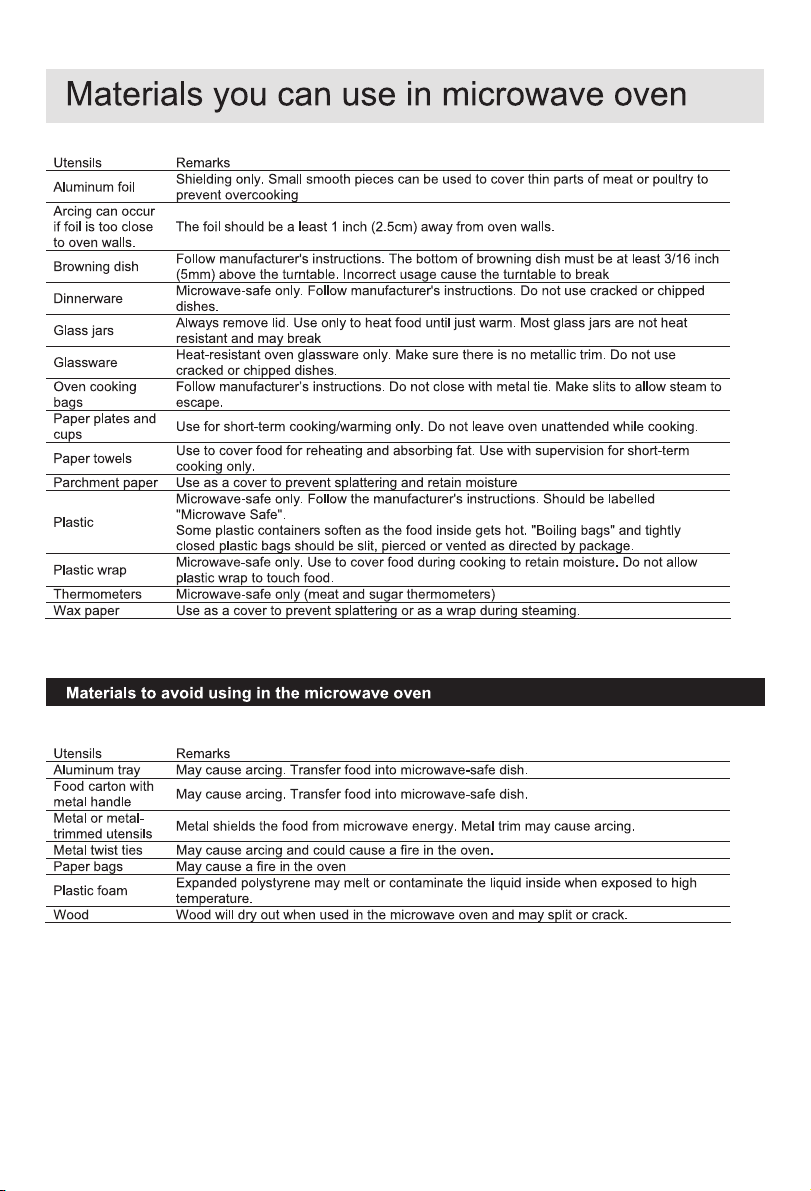 Materials you can use in microwave oven

| Utensils | Remarks |
|---|---|
| Aluminum foil | Shielding only. Small smooth pieces can be used to cover thin parts of meat or poultry to prevent overcooking |
| Arcing can occur if foil is too close to oven walls. | The foil should be a least 1 inch (2.5cm) away from oven walls. |
| Browning dish | Follow manufacturer's instructions. The bottom of browning dish must be at least 3/16 inch (5mm) above the turntable. Incorrect usage cause the turntable to break |
| Dinnerware | Microwave-safe only. Follow manufacturer's instructions. Do not use cracked or chipped dishes. |
| Glass jars | Always remove lid. Use only to heat food until just warm. Most glass jars are not heat resistant and may break |
| Glassware | Heat-resistant oven glassware only. Make sure there is no metallic trim. Do not use cracked or chipped dishes. |
| Oven cooking bags | Follow manufacturer's instructions. Do not close with metal tie. Make slits to allow steam to escape. |
| Paper plates and cups | Use for short-term cooking/warming only. Do not leave oven unattended while cooking. |
| Paper towels | Use to cover food for reheating and absorbing fat. Use with supervision for short-term cooking only. |
| Parchment paper | Use as a cover to prevent splattering and retain moisture |
| Plastic | Microwave-safe only. Follow the manufacturer's instructions. Should be labelled "Microwave Safe". Some plastic containers soften as the food inside gets hot. "Boiling bags" and tightly closed plastic bags should be slit, pierced or vented as directed by package. |
| Plastic wrap | Microwave-safe only. Use to cover food during cooking to retain moisture. Do not allow plastic wrap to touch food. |
| Thermometers | Microwave-safe only (meat and sugar thermometers) |
| Wax paper | Use as a cover to prevent splattering or as a wrap during steaming. |

Materials to avoid using in the microwave oven

| Utensils | Remarks |
|---|---|
| Aluminum tray | May cause arcing. Transfer food into microwave-safe dish. |
| Food carton with metal handle | May cause arcing. Transfer food into microwave-safe dish. |
| Metal or metal-trimmed utensils | Metal shields the food from microwave energy. Metal trim may cause arcing. |
| Metal twist ties | May cause arcing and could cause a fire in the oven. |
| Paper bags | May cause a fire in the oven |
| Plastic foam | Expanded polystyrene may melt or contaminate the liquid inside when exposed to high temperature. |
| Wood | Wood will dry out when used in the microwave oven and may split or crack. |